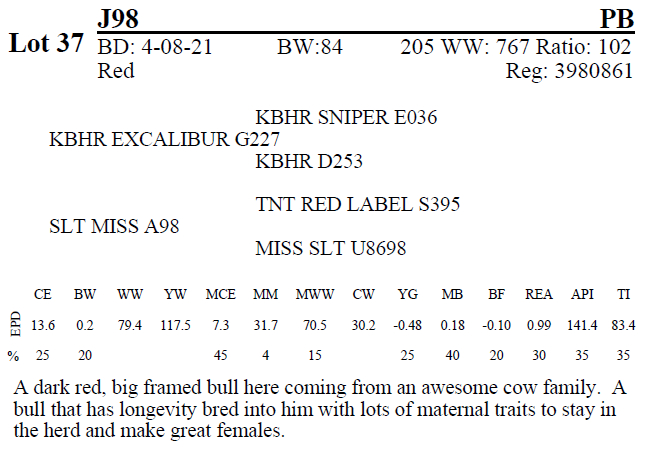 Lot 37 J98 PB
BD: 4-08-21 BW:84 205 WW: 767 Ratio: 102
Red Reg: 3980861

KBHR SNIPER E036
KBHR EXCALIBUR G227
KBHR D253

TNT RED LABEL S395
SLT MISS A98
MISS SLT U8698

| | CE | BW | WW | YW | MCE | MM | MWW | CW | YG | MB | BF | REA | API | TI |
|---|---|---|---|---|---|---|---|---|---|---|---|---|---|---|
| EPD | 13.6 | 0.2 | 79.4 | 117.5 | 7.3 | 31.7 | 70.5 | 30.2 | -0.48 | 0.18 | -0.10 | 0.99 | 141.4 | 83.4 |
| % | 25 | 20 | | | 45 | 4 | 15 | | 25 | 40 | 20 | 30 | 35 | 35 |

A dark red, big framed bull here coming from an awesome cow family. A bull that has longevity bred into him with lots of maternal traits to stay in the herd and make great females.